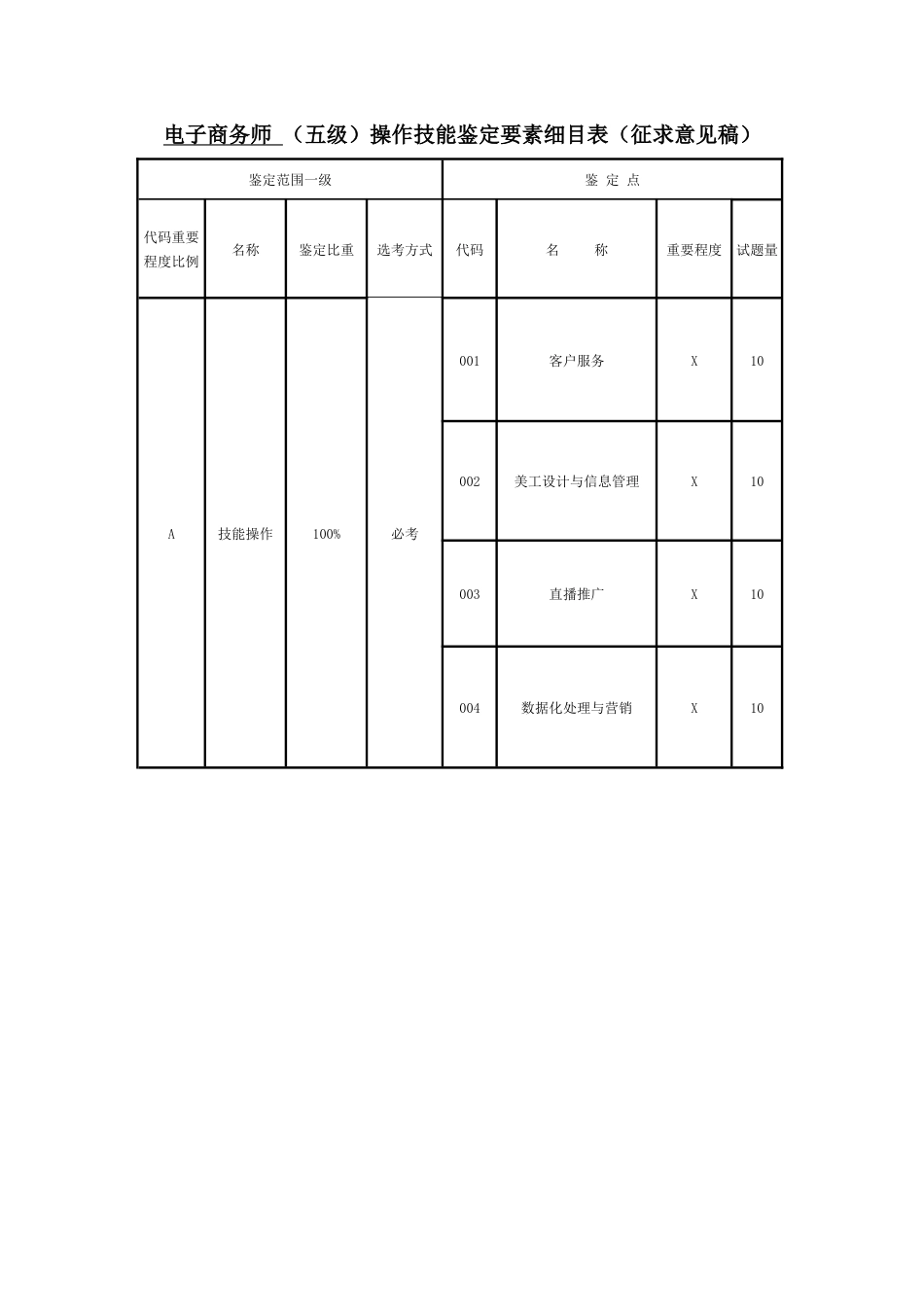 电子商务师 （五级）操作技能鉴定要素细目表（征求意见稿）

| 鉴定范围一级 | | | | 鉴 定 点 | | | |
|---|---|---|---|---|---|---|---|
| 代码重要程度比例 | 名称 | 鉴定比重 | 选考方式 | 代码 | 名 称 | 重要程度 | 试题量 |
| A | 技能操作 | 100% | 必考 | 001 | 客户服务 | X | 10 |
| | | | | 002 | 美工设计与信息管理 | X | 10 |
| | | | | 003 | 直播推广 | X | 10 |
| | | | | 004 | 数据化处理与营销 | X | 10 |